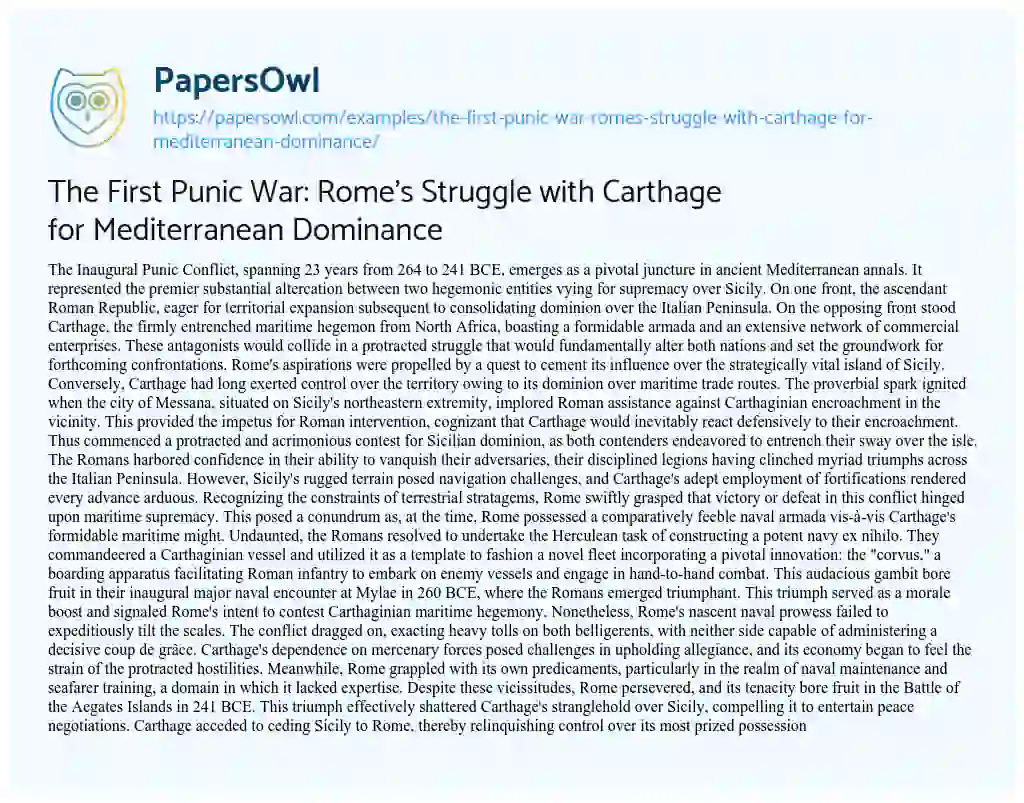 PapersOwl
https://papersowl.com/examples/the-first-punic-war-romes-struggle-with-carthage-for-mediterranean-dominance/

The First Punic War: Rome's Struggle with Carthage for Mediterranean Dominance

The Inaugural Punic Conflict, spanning 23 years from 264 to 241 BCE, emerges as a pivotal juncture in ancient Mediterranean annals. It represented the premier substantial altercation between two hegemonic entities vying for supremacy over Sicily. On one front, the ascendant Roman Republic, eager for territorial expansion subsequent to consolidating dominion over the Italian Peninsula. On the opposing front stood Carthage, the firmly entrenched maritime hegemon from North Africa, boasting a formidable armada and an extensive network of commercial enterprises. These antagonists would collide in a protracted struggle that would fundamentally alter both nations and set the groundwork for forthcoming confrontations. Rome's aspirations were propelled by a quest to cement its influence over the strategically vital island of Sicily. Conversely, Carthage had long exerted control over the territory owing to its dominion over maritime trade routes. The proverbial spark ignited when the city of Messana, situated on Sicily's northeastern extremity, implored Roman assistance against Carthaginian encroachment in the vicinity. This provided the impetus for Roman intervention, cognizant that Carthage would inevitably react defensively to their encroachment. Thus commenced a protracted and acrimonious contest for Sicilian dominion, as both contenders endeavored to entrench their sway over the isle. The Romans harbored confidence in their ability to vanquish their adversaries, their disciplined legions having clinched myriad triumphs across the Italian Peninsula. However, Sicily's rugged terrain posed navigation challenges, and Carthage's adept employment of fortifications rendered every advance arduous. Recognizing the constraints of terrestrial stratagems, Rome swiftly grasped that victory or defeat in this conflict hinged upon maritime supremacy. This posed a conundrum as, at the time, Rome possessed a comparatively feeble naval armada vis-à-vis Carthage's formidable maritime might. Undaunted, the Romans resolved to undertake the Herculean task of constructing a potent navy ex nihilo. They commandeered a Carthaginian vessel and utilized it as a template to fashion a novel fleet incorporating a pivotal innovation: the "corvus," a boarding apparatus facilitating Roman infantry to embark on enemy vessels and engage in hand-to-hand combat. This audacious gambit bore fruit in their inaugural major naval encounter at Mylae in 260 BCE, where the Romans emerged triumphant. This triumph served as a morale boost and signaled Rome's intent to contest Carthaginian maritime hegemony. Nonetheless, Rome's nascent naval prowess failed to expeditiously tilt the scales. The conflict dragged on, exacting heavy tolls on both belligerents, with neither side capable of administering a decisive coup de grâce. Carthage's dependence on mercenary forces posed challenges in upholding allegiance, and its economy began to feel the strain of the protracted hostilities. Meanwhile, Rome grappled with its own predicaments, particularly in the realm of naval maintenance and seafarer training, a domain in which it lacked expertise. Despite these vicissitudes, Rome persevered, and its tenacity bore fruit in the Battle of the Aegates Islands in 241 BCE. This triumph effectively shattered Carthage's stranglehold over Sicily, compelling it to entertain peace negotiations. Carthage acceded to ceding Sicily to Rome, thereby relinquishing control over its most prized possession